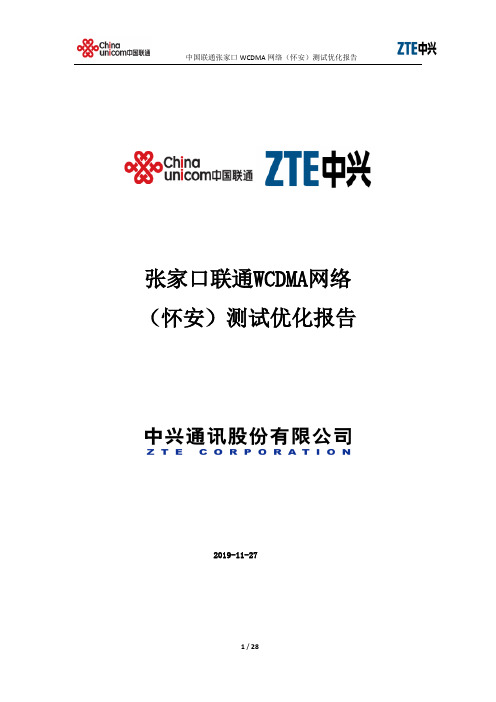 China unicom中国联通

中国联通张家口 WCDMA 网络（怀安）测试优化报告

ZTE中兴

China unicom中国联通

ZTE中兴

张家口联通WCDMA网络
（怀安）测试优化报告

中兴通讯股份有限公司
ZTE CORPORATION

2019-11-27

1 / 28